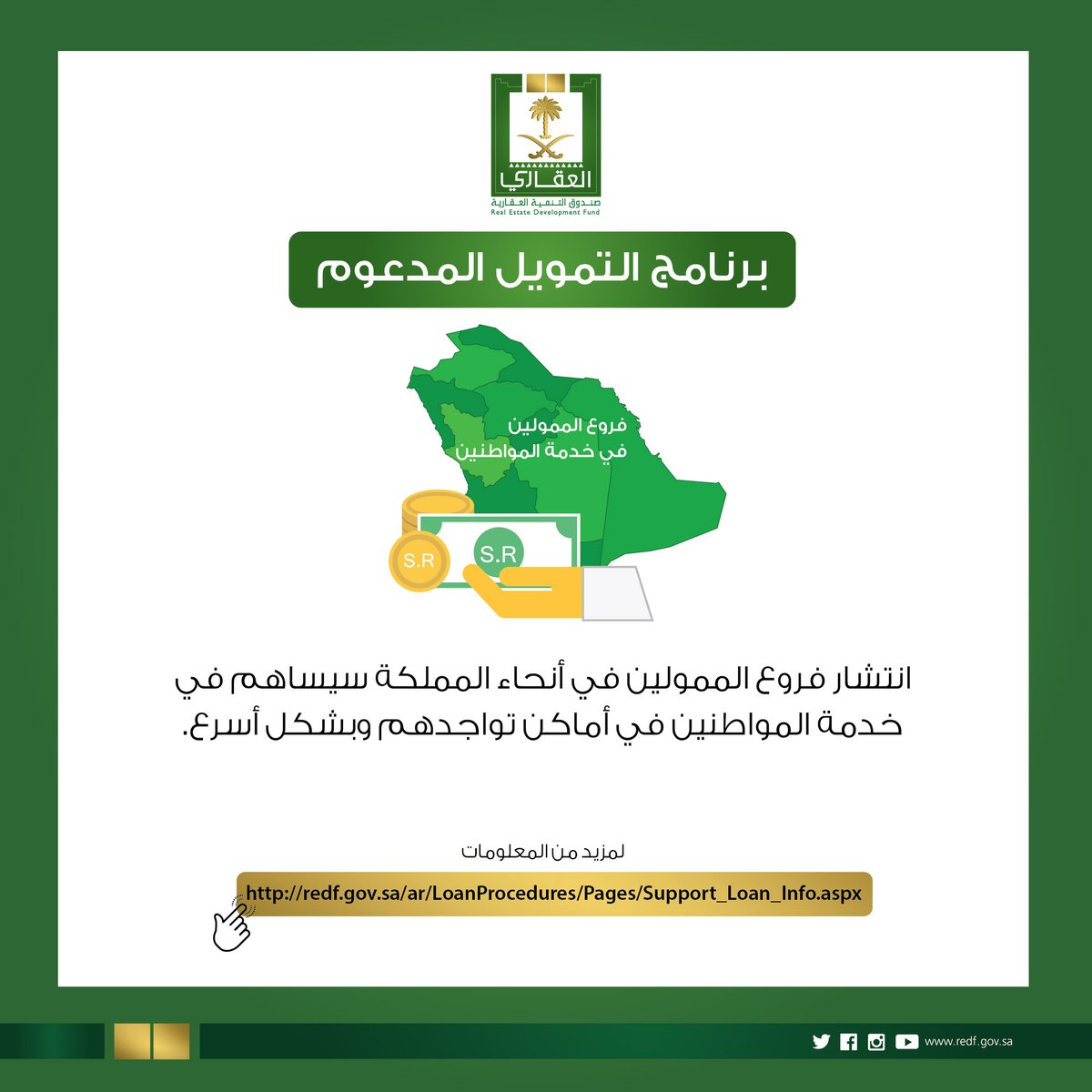 العقاري
صندوق التنمية العقارية
Real Estate Development Fund

برنامج التمويل المدعوم

فروع الممولين
في خدمة المواطنين

S.R

S.R

انتشار فروع الممولين في أنحاء المملكة سيساهم في خدمة المواطنين في أماكن تواجدهم وبشكل أسرع.

لمزيد من المعلومات

http://redf.gov.sa/ar/LoanProcedures/Pages/Support_Loan_Info.aspx

www.redf.gov.sa